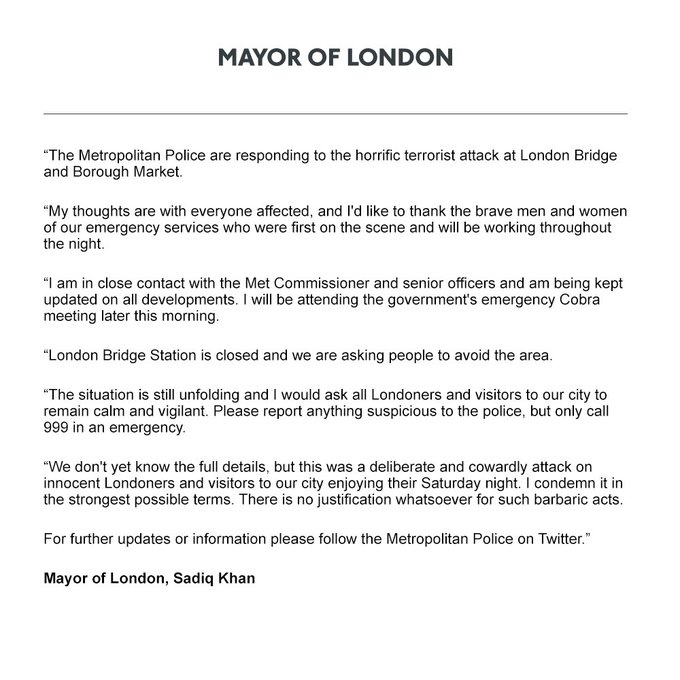 MAYOR OF LONDON

“The Metropolitan Police are responding to the horrific terrorist attack at London Bridge and Borough Market.

“My thoughts are with everyone affected, and I'd like to thank the brave men and women of our emergency services who were first on the scene and will be working throughout the night.

“I am in close contact with the Met Commissioner and senior officers and am being kept updated on all developments. I will be attending the government's emergency Cobra meeting later this morning.

“London Bridge Station is closed and we are asking people to avoid the area.

“The situation is still unfolding and I would ask all Londoners and visitors to our city to remain calm and vigilant. Please report anything suspicious to the police, but only call 999 in an emergency.

“We don't yet know the full details, but this was a deliberate and cowardly attack on innocent Londoners and visitors to our city enjoying their Saturday night. I condemn it in the strongest possible terms. There is no justification whatsoever for such barbaric acts.

For further updates or information please follow the Metropolitan Police on Twitter.”

Mayor of London, Sadiq Khan